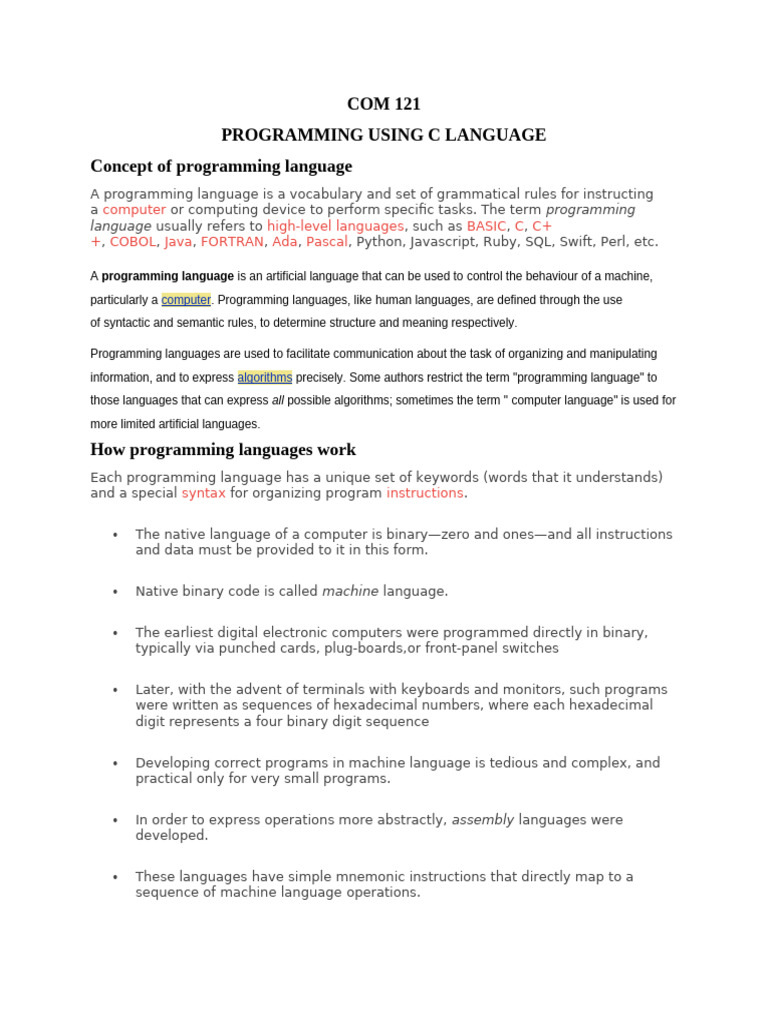 COM 121

PROGRAMMING USING C LANGUAGE

Concept of programming language

A programming language is a vocabulary and set of grammatical rules for instructing a computer or computing device to perform specific tasks. The term programming language usually refers to high-level languages, such as BASIC, C, C++, COBOL, Java, FORTRAN, Ada, Pascal, Python, Javascript, Ruby, SQL, Swift, Perl, etc.

A programming language is an artificial language that can be used to control the behaviour of a machine, particularly a computer. Programming languages, like human languages, are defined through the use of syntactic and semantic rules, to determine structure and meaning respectively.

Programming languages are used to facilitate communication about the task of organizing and manipulating information, and to express algorithms precisely. Some authors restrict the term "programming language" to those languages that can express all possible algorithms; sometimes the term " computer language" is used for more limited artificial languages.

How programming languages work

Each programming language has a unique set of keywords (words that it understands) and a special syntax for organizing program instructions.

• The native language of a computer is binary—zero and ones—and all instructions and data must be provided to it in this form.

• Native binary code is called machine language.

• The earliest digital electronic computers were programmed directly in binary, typically via punched cards, plug-boards,or front-panel switches

• Later, with the advent of terminals with keyboards and monitors, such programs were written as sequences of hexadecimal numbers, where each hexadecimal digit represents a four binary digit sequence

• Developing correct programs in machine language is tedious and complex, and practical only for very small programs.

• In order to express operations more abstractly, assembly languages were developed.

• These languages have simple mnemonic instructions that directly map to a sequence of machine language operations.